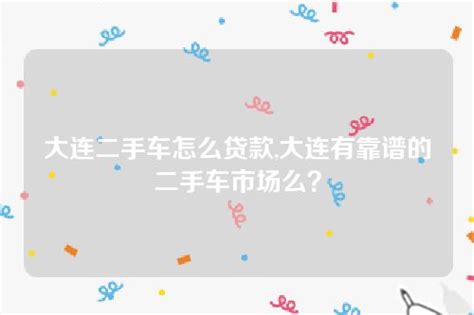 大连二手车怎么贷款,大连有靠谱的二手车市场么?